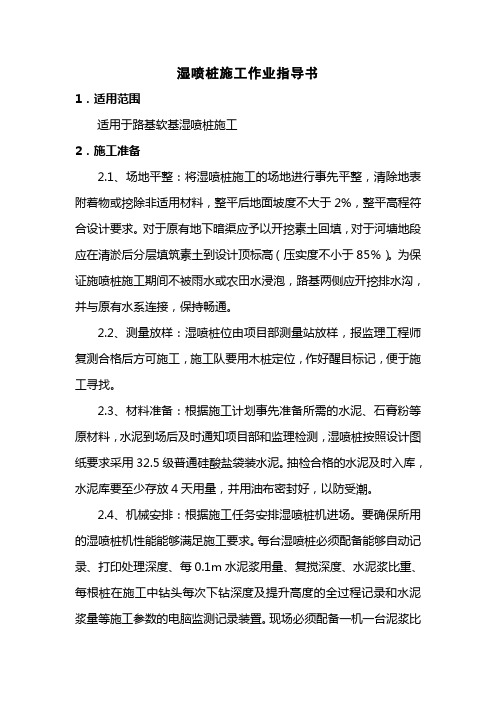 湿喷桩施工作业指导书

1．适用范围

适用于路基软基湿喷桩施工

2．施工准备

2.1、场地平整：将湿喷桩施工的场地进行事先平整，清除地表附着物或挖除非适用材料，整平后地面坡度不大于 2%，整平高程符合设计要求。对于原有地下暗渠应予以开挖素土回填，对于河塘地段应在清淤后分层填筑素土到设计顶标高（压实度不小于 85%）。为保证施喷桩施工期间不被雨水或农田水浸泡，路基两侧应开挖排水沟，并与原有水系连接，保持畅通。

2.2、测量放样：湿喷桩位由项目部测量站放样，报监理工程师复测合格后方可施工，施工队要用木桩定位，作好醒目标记，便于施工寻找。

2.3、材料准备：根据施工计划事先准备所需的水泥、石膏粉等原材料，水泥到场后及时通知项目部和监理检测，湿喷桩按照设计图纸要求采用 32.5 级普通硅酸盐袋装水泥。抽检合格的水泥及时入库，水泥库要至少存放 4 天用量，并用油布密封好，以防受潮。

2.4、机械安排：根据施工任务安排湿喷桩机进场。要确保所用的湿喷桩机性能能够满足施工要求。每台湿喷桩必须配备能够自动记录、打印处理深度、每 0.1m 水泥浆用量、复搅深度、水泥浆比重、每根桩在施工中钻头每次下钻深度及提升高度的全过程记录和水泥浆量等施工参数的电脑监测记录装置。现场必须配备一机一台泥浆比